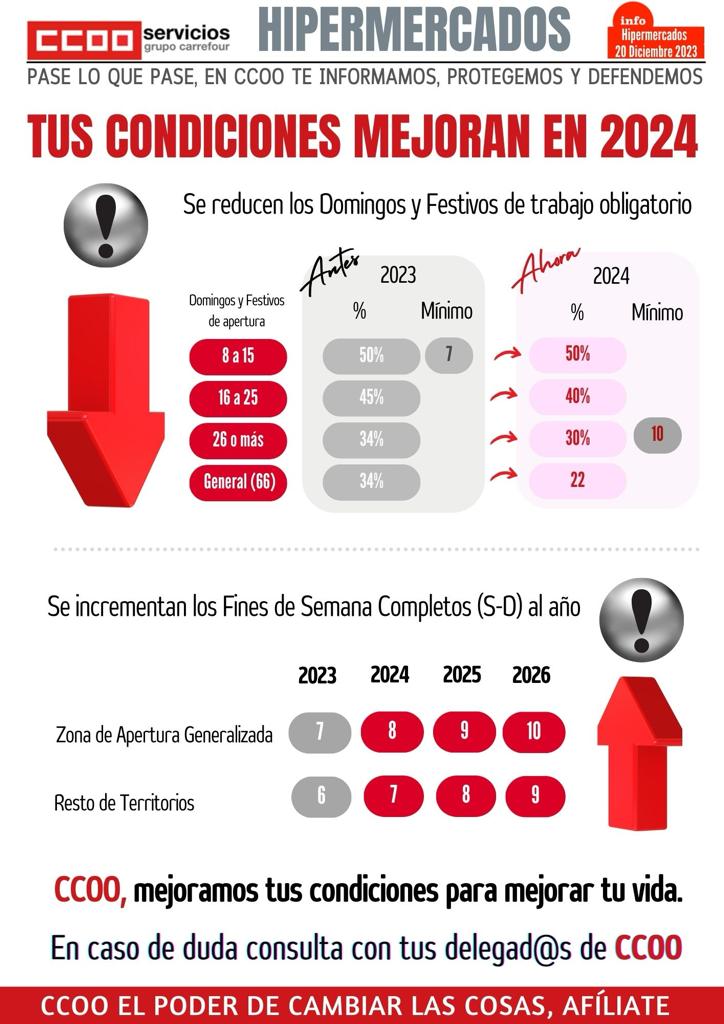 CCOO servicios grupo carrefour

HIPERMERCADOS

info Hipermercados 20 Diciembre 2023

PASE LO QUE PASE, EN CCOO TE INFORMAMOS, PROTEGEMOS Y DEFENDEMOS

TUS CONDICIONES MEJORAN EN 2024

Se reducen los Domingos y Festivos de trabajo obligatorio

| Domingos y Festivos de apertura | Antes 2023 % | Mínimo | Ahora 2024 % | Mínimo |
|---|---|---|---|---|
| 8 a 15 | 50% | 7 | 50% | |
| 16 a 25 | 45% | | 40% | |
| 26 o más | 34% | | 30% | 10 |
| General (66) | 34% | | 22 | |

Se incrementan los Fines de Semana Completos (S-D) al año

| | 2023 | 2024 | 2025 | 2026 |
|---|---|---|---|---|
| Zona de Apertura Generalizada | 7 | 8 | 9 | 10 |
| Resto de Territorios | 6 | 7 | 8 | 9 |

CCOO, mejoramos tus condiciones para mejorar tu vida.

En caso de duda consulta con tus delegad@s de CCOO

CCOO EL PODER DE CAMBIAR LAS COSAS, AFÍLIATE